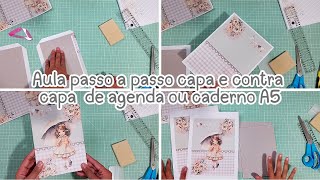 Aula passo a passo capa e contra capa de agenda ou caderno A5